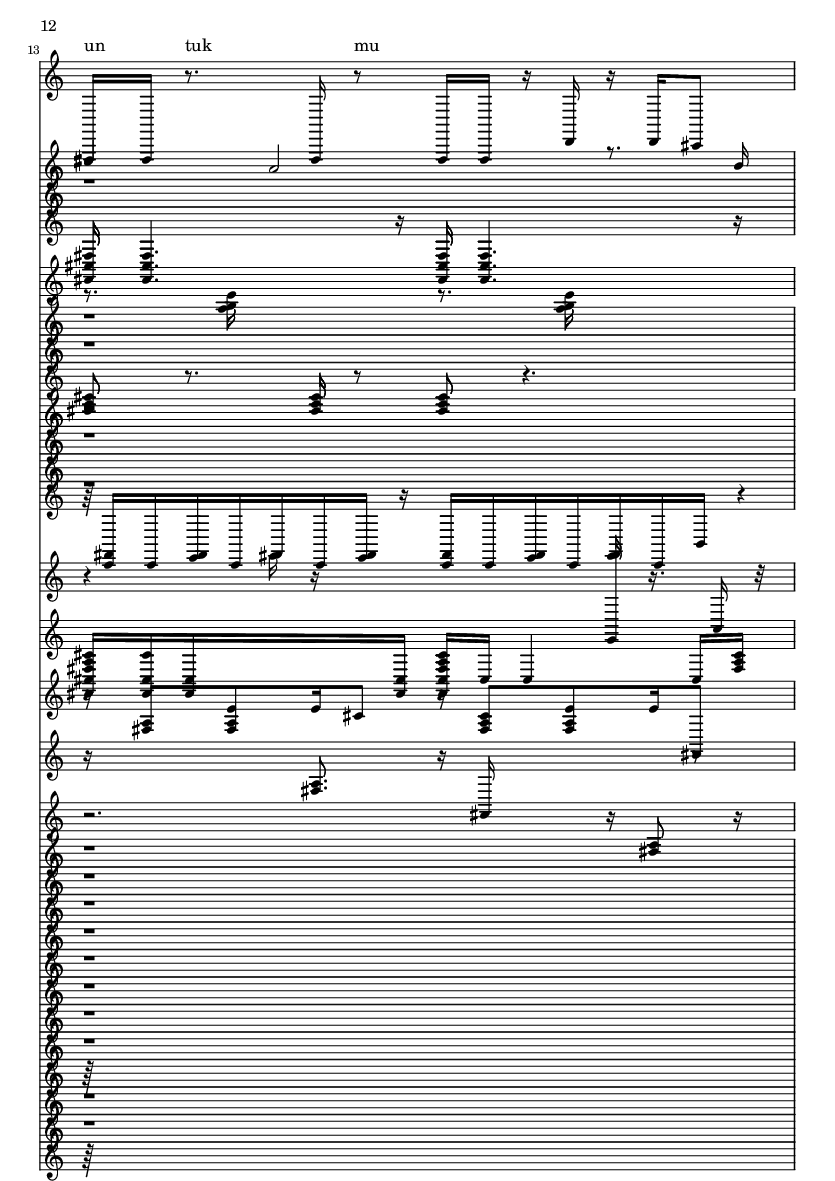 12

13

un tuk mu